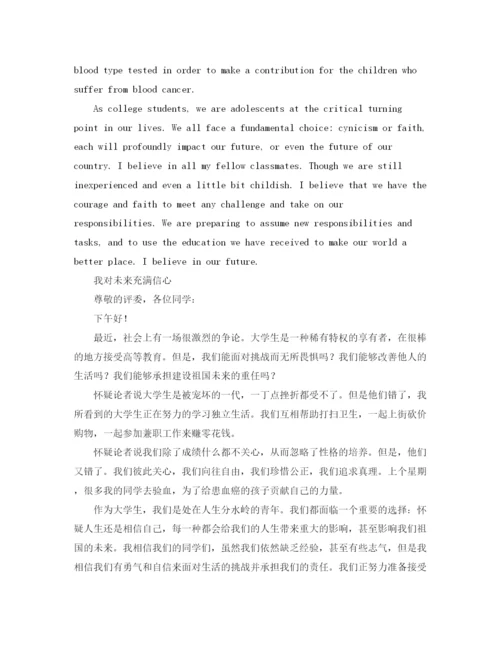 blood type tested in order to make a contribution for the children who suffer from blood cancer.

As college students, we are adolescents at the critical turning point in our lives. We all face a fundamental choice: cynicism or faith, each will profoundly impact our future, or even the future of our country. I believe in all my fellow classmates. Though we are still inexperienced and even a little bit childish. I believe that we have the courage and faith to meet any challenge and take on our responsibilities. We are preparing to assume new responsibilities and tasks, and to use the education we have received to make our world a better place. I believe in our future.

我对未来充满信心

尊敬的评委，各位同学：

下午好！

最近，社会上有一场很激烈的争论。大学生是一种稀有特权的享有者，在很棒的地方接受高等教育。但是，我们能面对挑战而无所畏惧吗？我们能够改善他人的生活吗？我们能够承担建设祖国未来的重任吗？

怀疑论者说大学生是被宠坏的一代，一丁点挫折都受不了。但是他们错了，我所看到的大学生正在努力的学习独立生活。我们互相帮助打扫卫生，一起上街砍价购物，一起参加兼职工作来赚零花钱。

怀疑论者说我们除了成绩什么都不关心，从而忽略了性格的培养。但是，他们又错了。我们彼此关心，我们向往自由，我们珍惜公正，我们追求真理。上个星期，很多我的同学去验血，为了给患血癌的孩子贡献自己的力量。

作为大学生，我们是处在人生分水岭的青年。我们都面临一个重要的选择：怀疑人生还是相信自己，每一种都会给我们的人生带来重大的影响，甚至影响我们祖国的未来。我相信我们的同学们，虽然我们依然缺乏经验，甚至有些志气，但是我相信我们有勇气和自信来面对生活的挑战并承担我们的责任。我们正努力准备接受